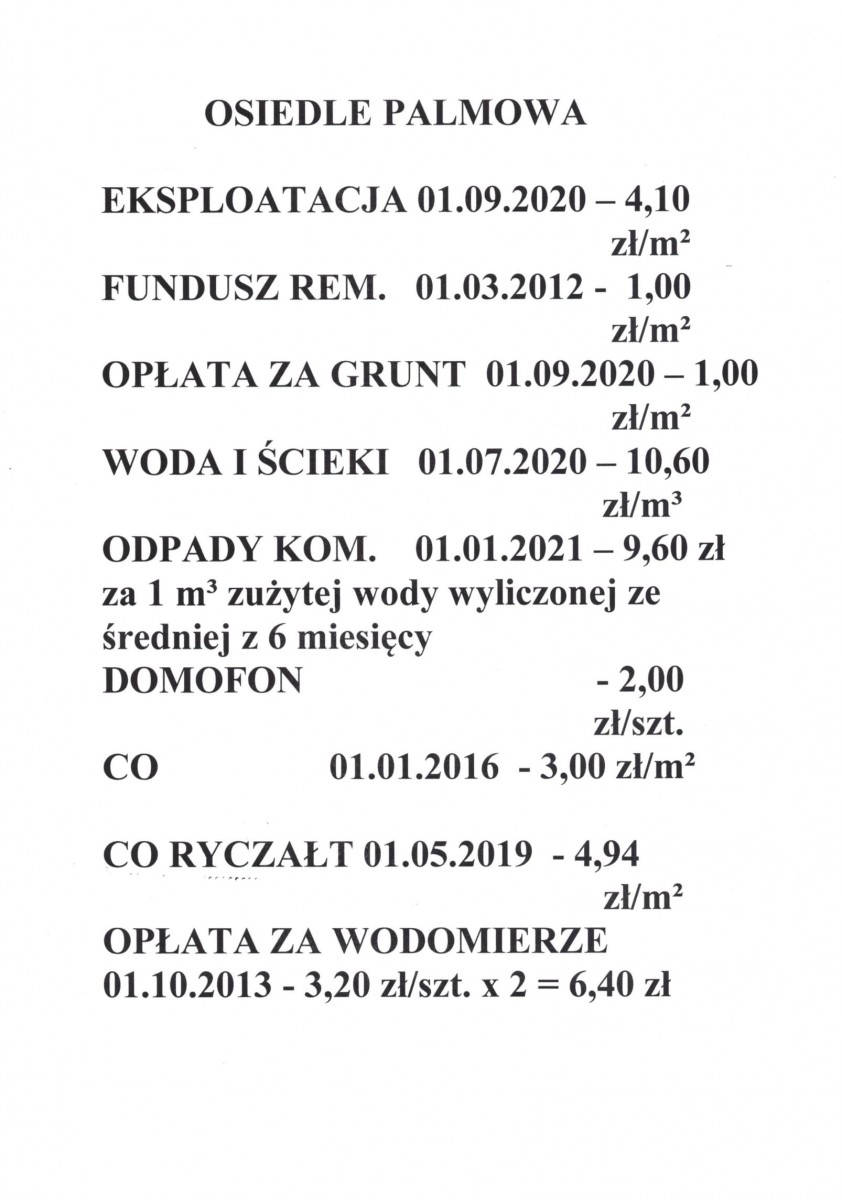 OSIEDLE PALMOWA

EKSPLOATACJA 01.09.2020 – 4,10 zł/m²
FUNDUSZ REM. 01.03.2012 - 1,00 zł/m²
OPŁATA ZA GRUNT 01.09.2020 – 1,00 zł/m²
WODA I ŚCIEKI 01.07.2020 – 10,60 zł/m³
ODPADY KOM. 01.01.2021 – 9,60 zł za 1 m³ zużytej wody wyliczonej ze średniej z 6 miesięcy
DOMOFON - 2,00 zł/szt.
CO 01.01.2016 - 3,00 zł/m²

CO RYCZAŁT 01.05.2019 - 4,94 zł/m²
OPŁATA ZA WODOMIERZE 01.10.2013 - 3,20 zł/szt. x 2 = 6,40 zł